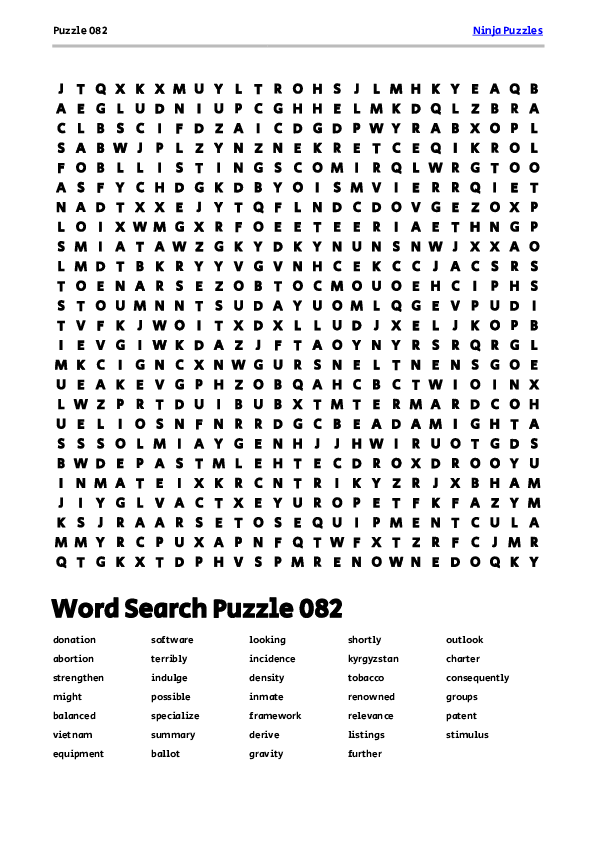 Puzzle 082

Ninja Puzzles

J T Q X K X M U Y L T R O H S J L M H K Y E A Q B
A E G L U D N I U P C G H H E L M K D Q L Z B R A
C L B S C I F D Z A I C D G D P W Y R A B X O P L
S A B W J P L Z Y N Z N E K R E T C E Q I K R O L
F O B L L I S T I N G S C O M I R Q L W R G T O O
A S F Y C H D G K D B Y O I S M V I E R R Q I E T
N A D T X X E J Y T Q F L N D C D O V G E Z O X P
L O I X W M G X R F O E E T E E R I A E T H N G P
S M I A T A W Z G K Y D K Y N U N S N W J X X A O
L M D T B K R Y Y V G V N H C E K C C J A C S R S
T O E N A R S E Z O B T O C M O U O E H C I P H S
S T O U M N N T S U D A Y U O M L Q G E V P U D I
T V F K J W O I T X D X L L U D J X E L J K O P B
I E V G I W K D A Z J F T A O Y N Y R S R Q R G L
M K C I G N C X N W G U R S N E L T N E N S G O E
U E A K E V G P H Z O B Q A H C B C T W I O I N X
L W Z P R T D U I B U B X T M T E R M A R D C O H
U E L I O S N F N R R D G C B E A D A M I G H T A
S S S O L M I A Y G E N H J J H W I R U O T G D S
B W D E P A S T M L E H T E C D R O X D R O O Y U
I N M A T E I X K R C N T R I K Y Z R J X B H A M
J I Y G L V A C T X E Y U R O P E T F K F A Z Y M
K S J R A A R S E T O S E Q U I P M E N T C U L A
M M Y R C P U X A P N F Q T W F X T Z R F C J M R
Q T G K X T D P H V S P M R E N O W N E D O Q K Y

Word Search Puzzle 082

donation
abortion
strengthen
might
balanced
vietnam
equipment

software
terribly
indulge
possible
specialize
summary
ballot

looking
incidence
density
inmate
framework
derive
gravity

shortly
kyrgyzstan
tobacco
renowned
relevance
listings
further

outlook
charter
consequently
groups
patent
stimulus